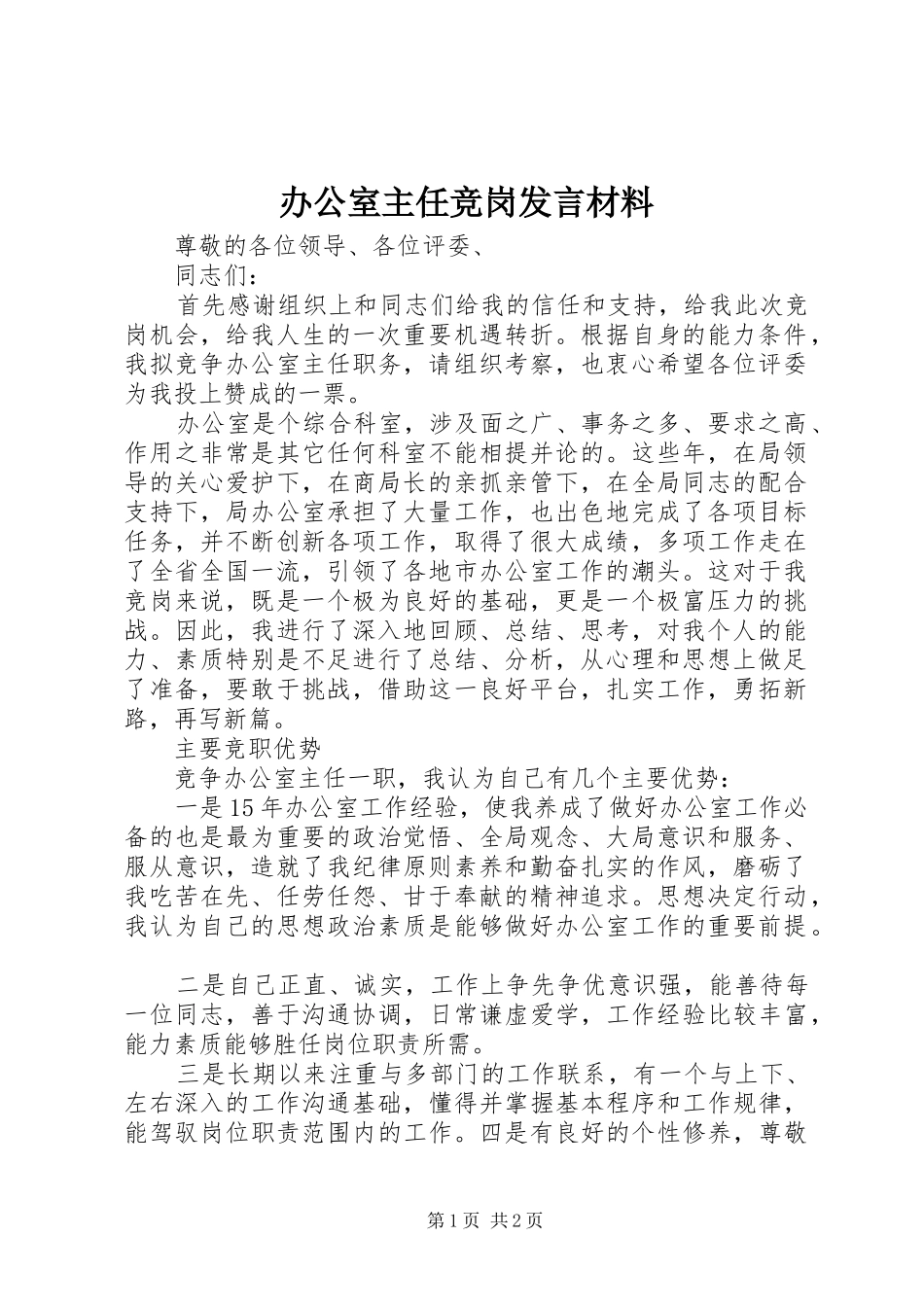 办公室主任竞岗发言材料

尊敬的各位领导、各位评委、

同志们：

首先感谢组织上和同志们给我的信任和支持，给我此次竞岗机会，给我人生的一次重要机遇转折。根据自身的能力条件，我拟竞争办公室主任职务，请组织考察，也衷心希望各位评委为我投上赞成的一票。

办公室是个综合科室，涉及面之广、事务之多、要求之高、作用之非常是其它任何科室不能相提并论的。这些年，在局领导的关心爱护下，在商局长的亲抓亲管下，在全局同志的配合支持下，局办公室承担了大量工作，也出色地完成了各项目标任务，并不断创新各项工作，取得了很大成绩，多项工作走在了全省全国一流，引领了各地市办公室工作的潮头。这对于我竞岗来说，既是一个极为良好的基础，更是一个极富压力的挑战。因此，我进行了深入地回顾、总结、思考，对我个人的能力、素质特别是不足进行了总结、分析，从心理和思想上做足了准备，要敢于挑战，借助这一良好平台，扎实工作，勇拓新路，再写新篇。

主要竞职优势

竞争办公室主任一职，我认为自己有几个主要优势：

一是15年办公室工作经验，使我养成了做好办公室工作必备的也是最为重要的政治觉悟、全局观念、大局意识和服务、服从意识，造就了我纪律原则素养和勤奋扎实的作风，磨砺了我吃苦在先、任劳任怨、甘于奉献的精神追求。思想决定行动，我认为自己的思想政治素质是能够做好办公室工作的重要前提。

二是自己正直、诚实，工作上争先争优意识强，能善待每一位同志，善于沟通协调，日常谦虚爱学，工作经验比较丰富，能力素质能够胜任岗位职责所需。

三是长期以来注重与多部门的工作联系，有一个与上下、左右深入的工作沟通基础，懂得并掌握基本程序和工作规律，能驾驭岗位职责范围内的工作。四是有良好的个性修养，尊敬

第1页 共2页